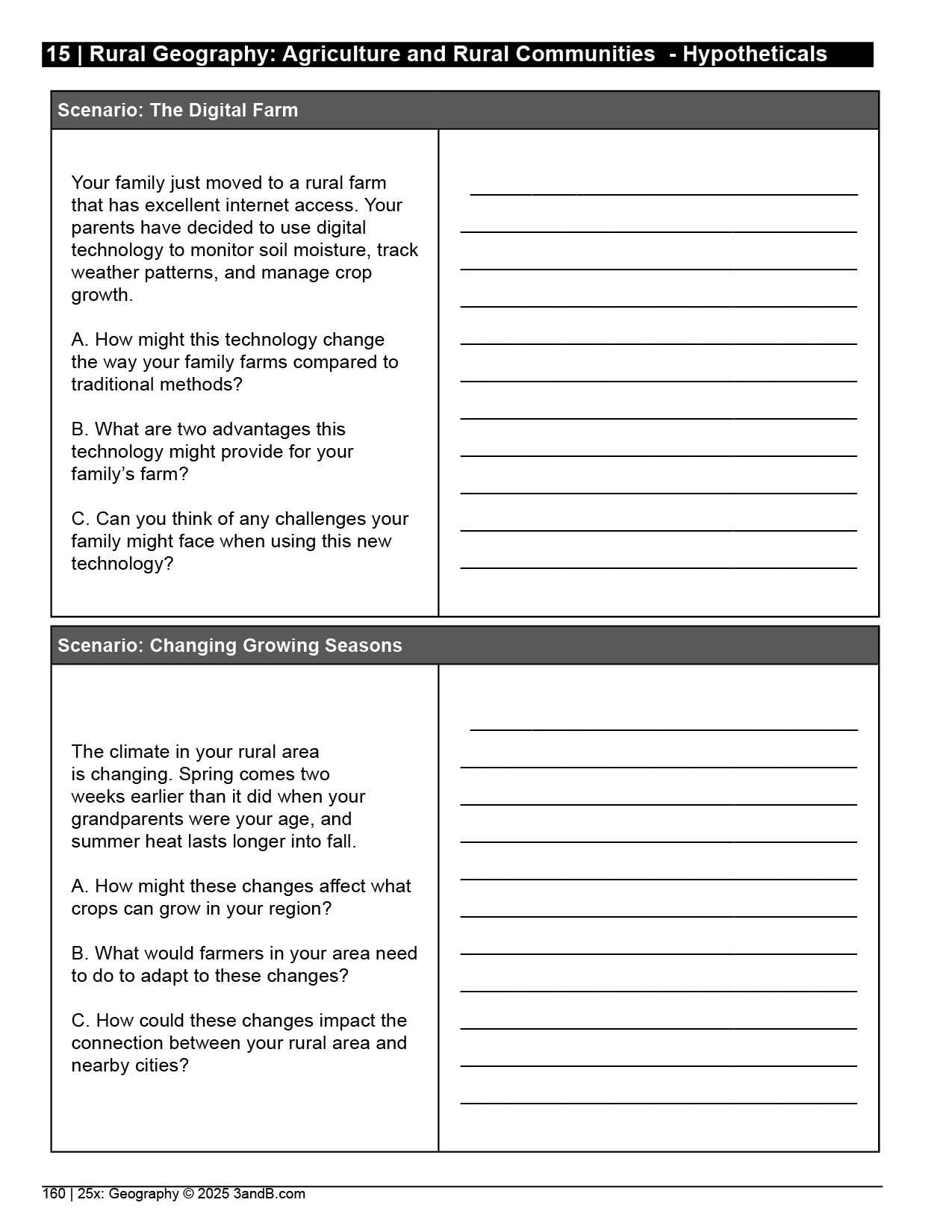 15 | Rural Geography: Agriculture and Rural Communities - Hypotheticals

Scenario: The Digital Farm

Your family just moved to a rural farm that has excellent internet access. Your parents have decided to use digital technology to monitor soil moisture, track weather patterns, and manage crop growth.

A. How might this technology change the way your family farms compared to traditional methods?

B. What are two advantages this technology might provide for your family's farm?

C. Can you think of any challenges your family might face when using this new technology?

Scenario: Changing Growing Seasons

The climate in your rural area is changing. Spring comes two weeks earlier than it did when your grandparents were your age, and summer heat lasts longer into fall.

A. How might these changes affect what crops can grow in your region?

B. What would farmers in your area need to do to adapt to these changes?

C. How could these changes impact the connection between your rural area and nearby cities?

160 | 25x: Geography © 2025 3andB.com